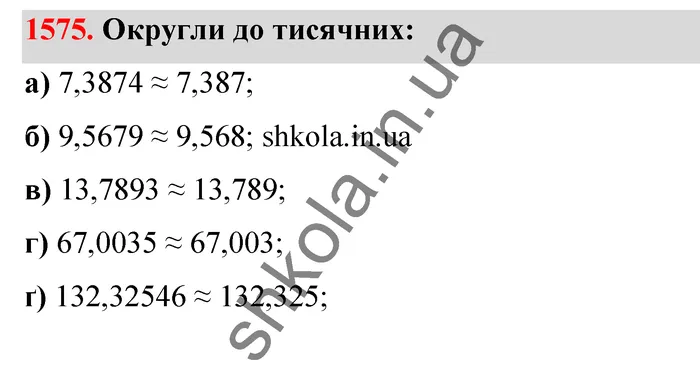 1575. Округли до тисячних:

а) $7,3874 \approx 7,387$;

б) $9,5679 \approx 9,568$; shkola.in.ua

в) $13,7893 \approx 13,789$;

г) $67,0035 \approx 67,003$;

ґ) $132,32546 \approx 132,325$;

shkola.in.ua